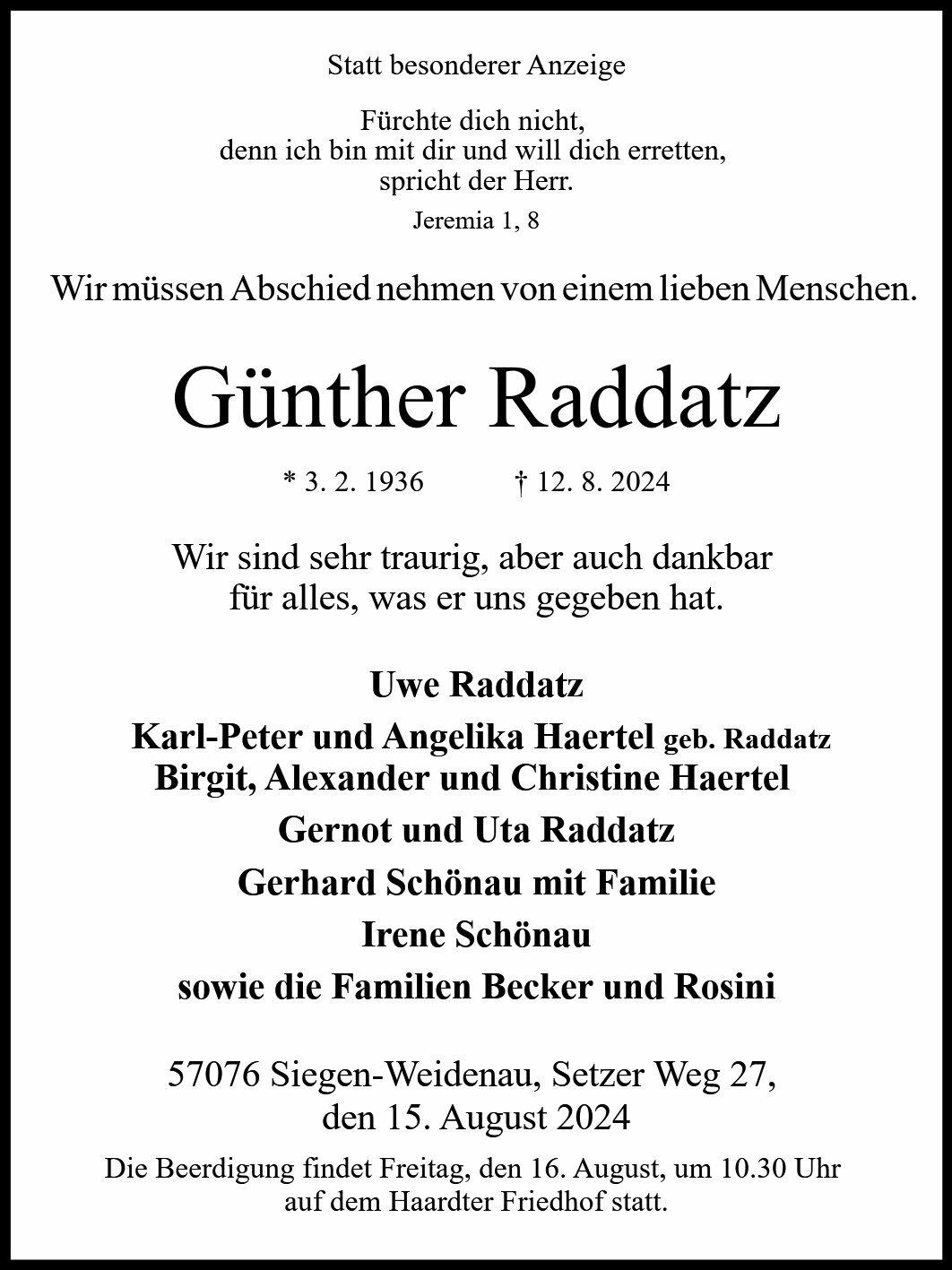 Statt besonderer Anzeige

Fürchte dich nicht,
denn ich bin mit dir und will dich erretten,
spricht der Herr.

Jeremia 1, 8

Wir müssen Abschied nehmen von einem lieben Menschen.

Günther Raddatz

* 3. 2. 1936 † 12. 8. 2024

Wir sind sehr traurig, aber auch dankbar
für alles, was er uns gegeben hat.

Uwe Raddatz

Karl-Peter und Angelika Haertel geb. Raddatz
Birgit, Alexander und Christine Haertel

Gernot und Uta Raddatz

Gerhard Schönau mit Familie

Irene Schönau

sowie die Familien Becker und Rosini

57076 Siegen-Weidenau, Setzer Weg 27,
den 15. August 2024

Die Beerdigung findet Freitag, den 16. August, um 10.30 Uhr auf dem Haardter Friedhof statt.